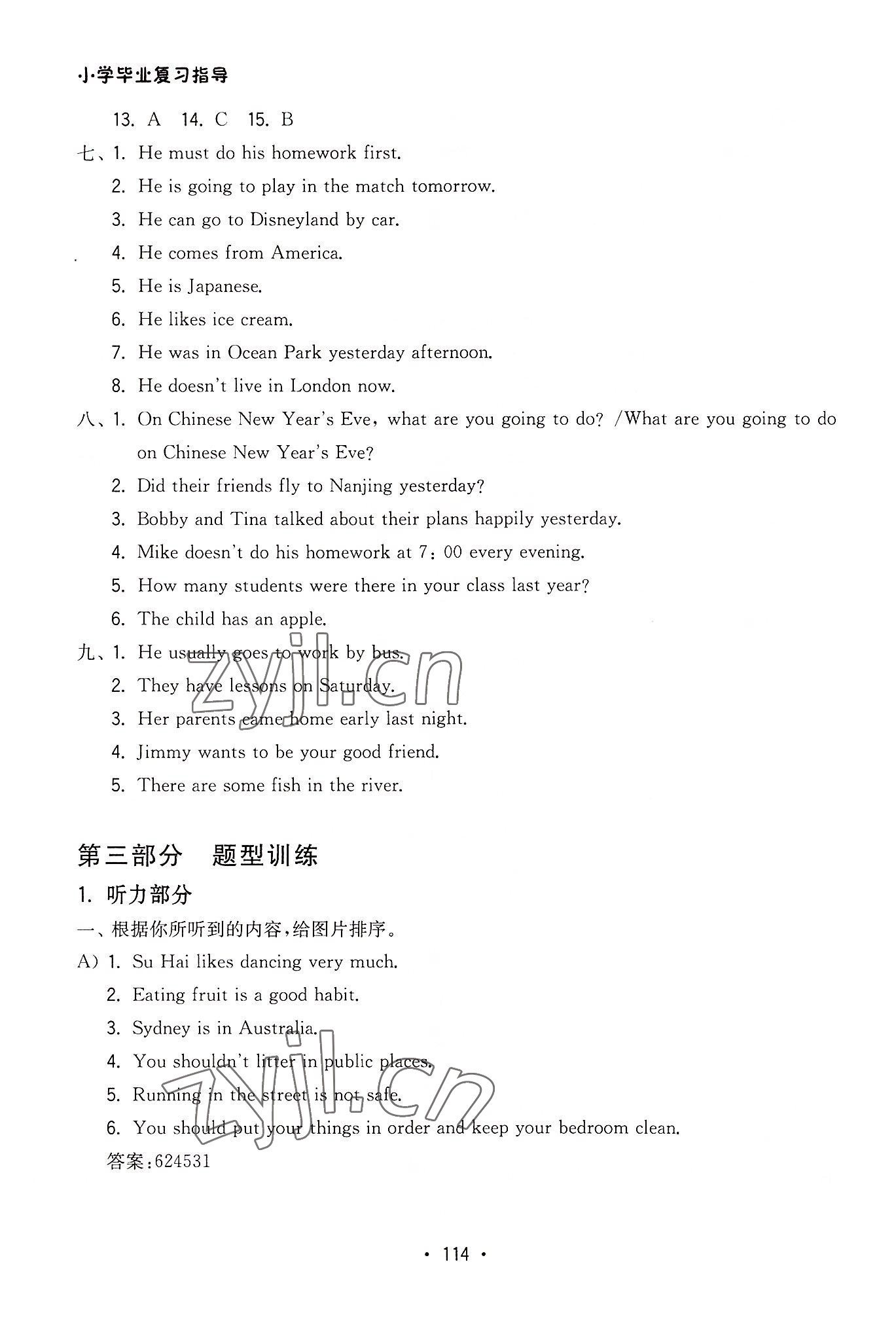 小学毕业复习指导

13. A 14. C 15. B

七、1. He must do his homework first.
2. He is going to play in the match tomorrow.
3. He can go to Disneyland by car.
4. He comes from America.
5. He is Japanese.
6. He likes ice cream.
7. He was in Ocean Park yesterday afternoon.
8. He doesn't live in London now.

八、1. On Chinese New Year's Eve, what are you going to do? /What are you going to do on Chinese New Year's Eve?
2. Did their friends fly to Nanjing yesterday?
3. Bobby and Tina talked about their plans happily yesterday.
4. Mike doesn't do his homework at 7:00 every evening.
5. How many students were there in your class last year?
6. The child has an apple.

九、1. He usually goes to work by bus.
2. They have lessons on Saturday.
3. Her parents came home early last night.
4. Jimmy wants to be your good friend.
5. There are some fish in the river.

zyjl.cn

第三部分 题型训练

1. 听力部分

一、根据你所听到的内容,给图片排序。

A) 1. Su Hai likes dancing very much.
2. Eating fruit is a good habit.
3. Sydney is in Australia.
4. You shouldn't litter in public places.
5. Running in the street is not safe.
6. You should put your things in order and keep your bedroom clean.

答案:624531

zyjl.cn

· 114 ·